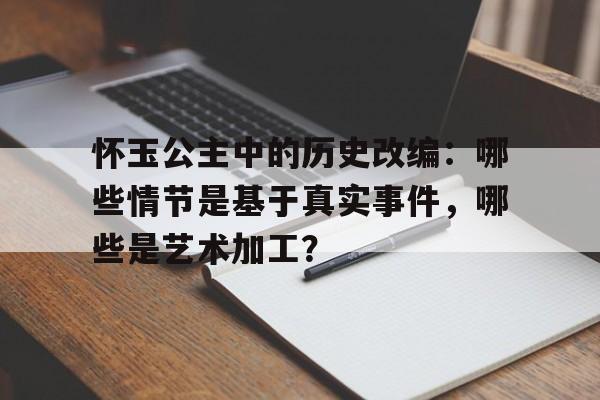 怀玉公主中的历史改编：哪些情节是基于真实事件，哪些是艺术加工？